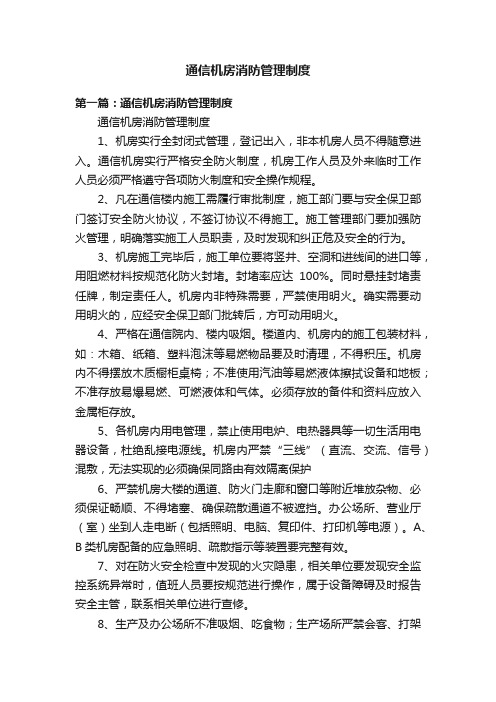 通信机房消防管理制度

第一篇：通信机房消防管理制度

通信机房消防管理制度

1、机房实行全封闭式管理，登记出入，非本机房人员不得随意进入。通信机房实行严格安全防火制度，机房工作人员及外来临时工作人员必须严格遵守各项防火制度和安全操作规程。

2、凡在通信楼内施工需履行审批制度，施工部门要与安全保卫部门签订安全防火协议，不签订协议不得施工。施工管理部门要加强防火管理，明确落实施工人员职责，及时发现和纠正危及安全的行为。

3、机房施工完毕后，施工单位要将竖井、空洞和进线间的进口等，用阻燃材料按规范化防火封堵。封堵率应达 100%。同时悬挂封堵责任牌，制定责任人。机房内非特殊需要，严禁使用明火。确实需要动用明火的，应经安全保卫部门批转后，方可动用明火。

4、严格在通信院内、楼内吸烟。楼道内、机房内的施工包装材料，如：木箱、纸箱、塑料泡沫等易燃物品要及时清理，不得积压。机房内不得摆放木质橱柜桌椅；不准使用汽油等易燃液体擦拭设备和地板；不准存放易爆易燃、可燃液体和气体。必须存放的备件和资料应放入金属柜存放。

5、各机房内用电管理，禁止使用电炉、电热器具等一切生活用电器设备，杜绝乱接电源线。机房内严禁“三线”（直流、交流、信号）混敷，无法实现的必须确保同路由有效隔离保护

6、严禁机房大楼的通道、防火门走廊和窗口等附近堆放杂物、必须保证畅顺、不得堵塞、确保疏散通道不被遮挡。办公场所、营业厅（室）坐到人走电断（包括照明、电脑、复印件、打印机等电源）。A、B 类机房配备的应急照明、疏散指示等装置要完整有效。

7、对在防火安全检查中发现的火灾隐患，相关单位要发现安全监控系统异常时，值班人员要按规范进行操作，属于设备障碍及时报告安全主管，联系相关单位进行查修。

8、生产及办公场所不准吸烟、吃食物；生产场所严禁会客、打架